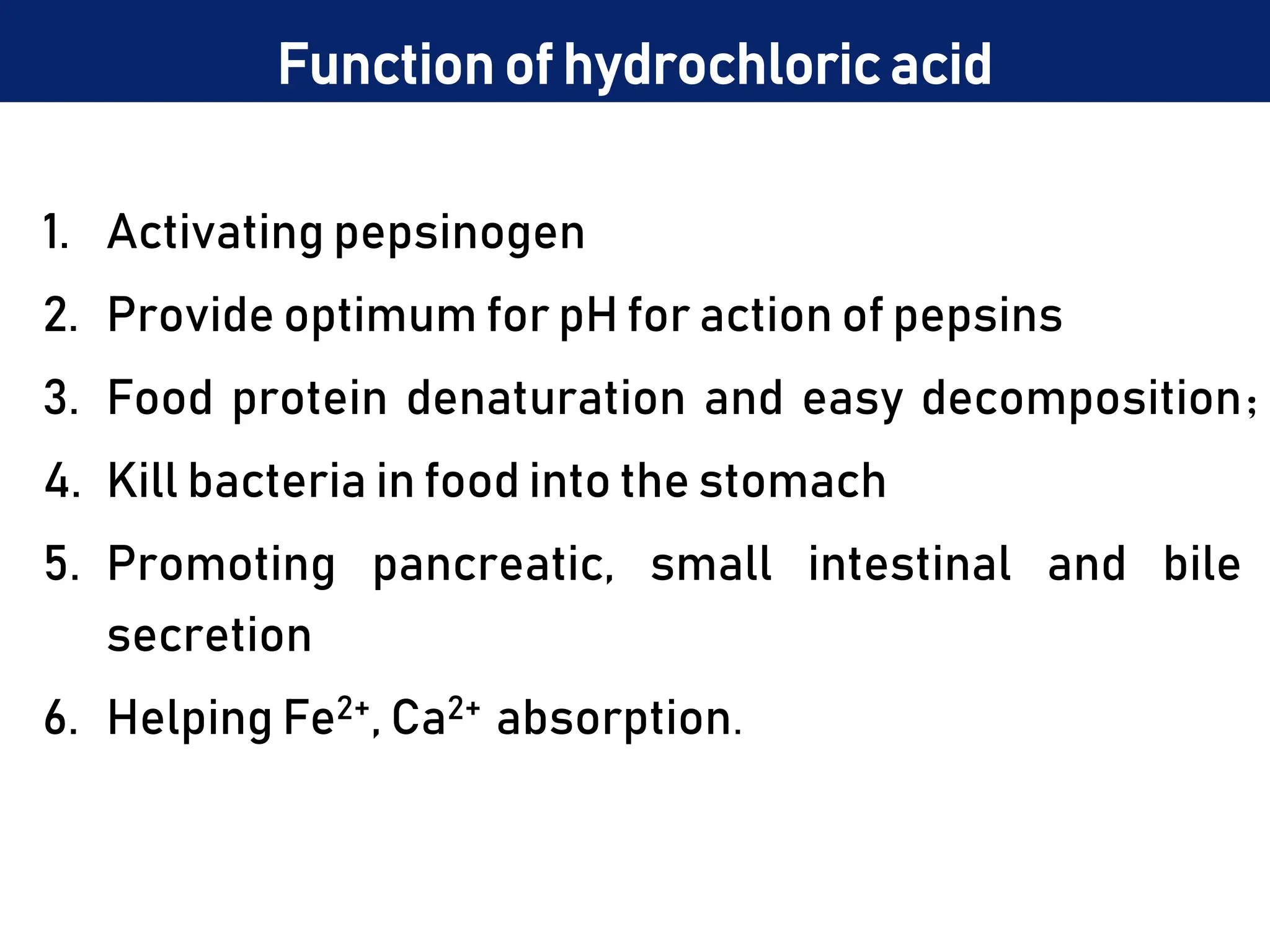 Function of hydrochloric acid

1. Activating pepsinogen
2. Provide optimum for pH for action of pepsins
3. Food protein denaturation and easy decomposition;
4. Kill bacteria in food into the stomach
5. Promoting pancreatic, small intestinal and bile secretion
6. Helping $Fe^{2+}$, $Ca^{2+}$ absorption.